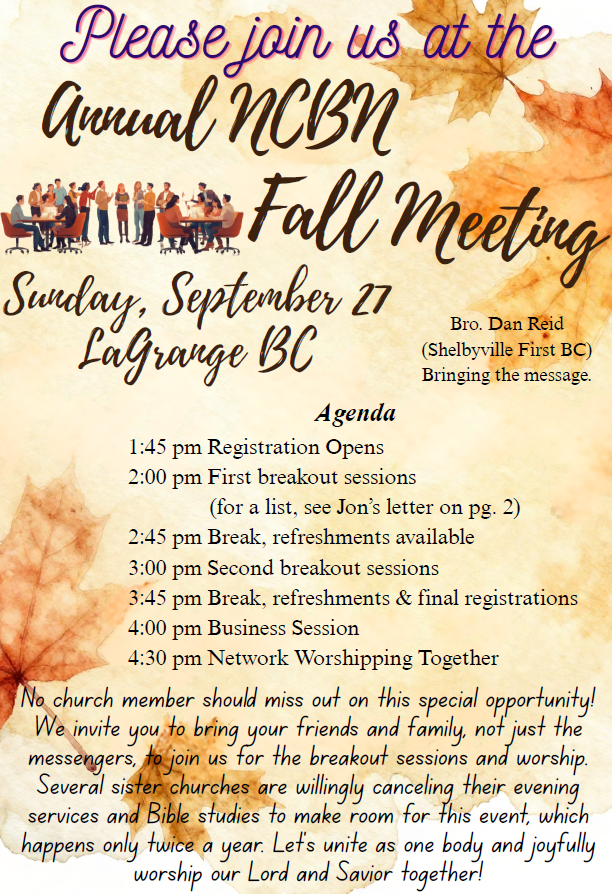 Please join us at the

Annual NCBN

Fall Meeting

Sunday, September 27
LaGrange BC

Bro. Dan Reid
(Shelbyville First BC)
Bringing the message.

Agenda

1:45 pm Registration Opens
2:00 pm First breakout sessions
(for a list, see Jon's letter on pg. 2)
2:45 pm Break, refreshments available
3:00 pm Second breakout sessions
3:45 pm Break, refreshments & final registrations
4:00 pm Business Session
4:30 pm Network Worshipping Together

No church member should miss out on this special opportunity! We invite you to bring your friends and family, not just the messengers, to join us for the breakout sessions and worship. Several sister churches are willingly canceling their evening services and Bible studies to make room for this event, which happens only twice a year. Let's unite as one body and joyfully worship our Lord and Savior together!